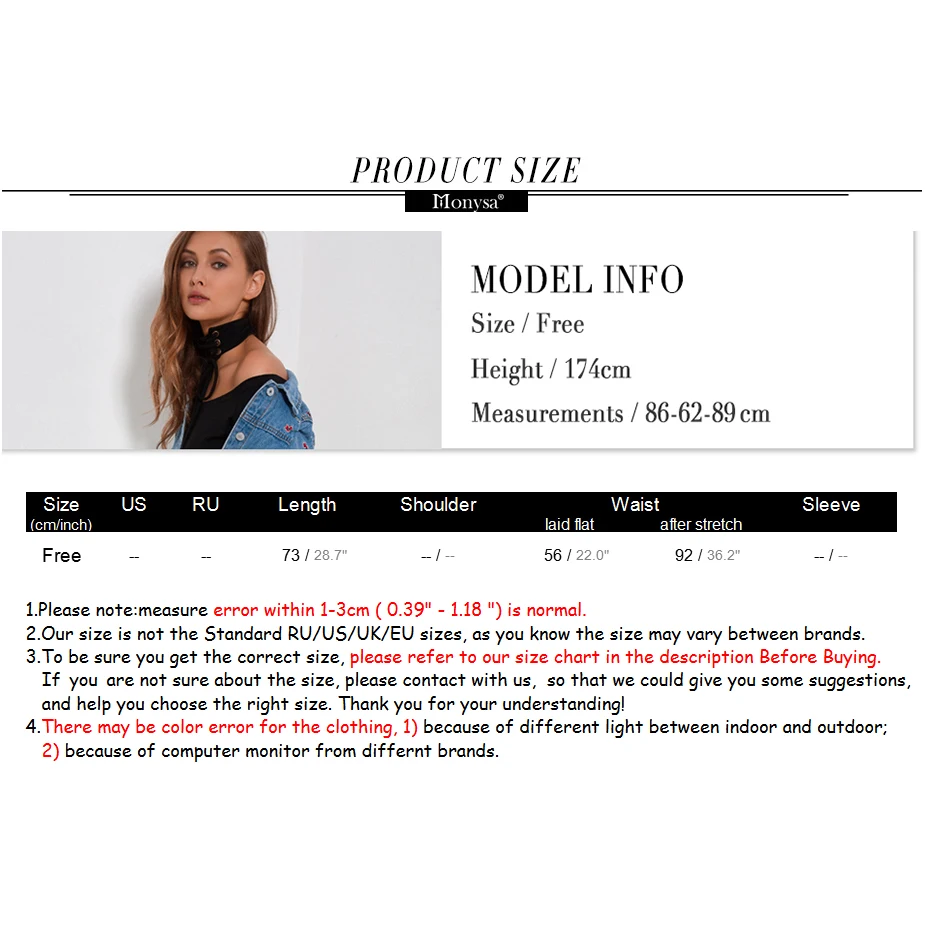 PRODUCT SIZE

Monysa®

MODEL INFO
Size / Free
Height / 174cm
Measurements / 86-62-89 cm

| Size (cm/inch) | US | RU | Length | Shoulder | Waist laid flat | Waist after stretch | Sleeve |
|---|---|---|---|---|---|---|---|
| Free | -- | -- | 73 / 28.7" | -- / -- | 56 / 22.0" | 92 / 36.2" | -- / -- |

1.Please note:measure error within 1-3cm ( 0.39" - 1.18 ") is normal.
2.Our size is not the Standard RU/US/UK/EU sizes, as you know the size may vary between brands.
3.To be sure you get the correct size, please refer to our size chart in the description Before Buying. If you are not sure about the size, please contact with us, so that we could give you some suggestions, and help you choose the right size. Thank you for your understanding!
4.There may be color error for the clothing, 1) because of different light between indoor and outdoor; 2) because of computer monitor from differnt brands.